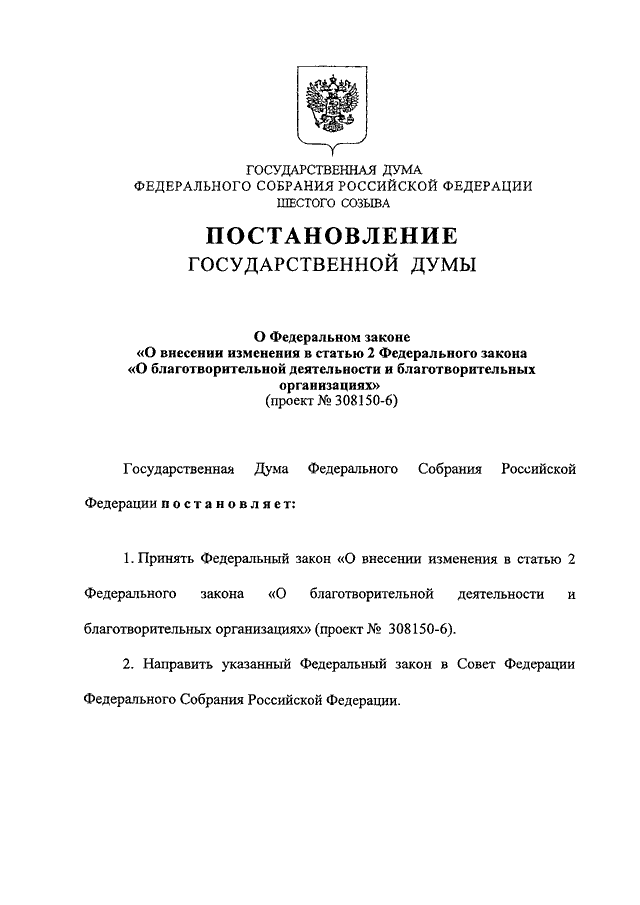 ГОСУДАРСТВЕННАЯ ДУМА
ФЕДЕРАЛЬНОГО СОБРАНИЯ РОССИЙСКОЙ ФЕДЕРАЦИИ
ШЕСТОГО СОЗЫВА

ПОСТАНОВЛЕНИЕ
ГОСУДАРСТВЕННОЙ ДУМЫ

О Федеральном законе
«О внесении изменения в статью 2 Федерального закона
«О благотворительной деятельности и благотворительных организациях»
(проект № 308150-6)

Государственная Дума Федерального Собрания Российской Федерации постановляет:

1. Принять Федеральный закон «О внесении изменения в статью 2 Федерального закона «О благотворительной деятельности и благотворительных организациях» (проект № 308150-6).

2. Направить указанный Федеральный закон в Совет Федерации Федерального Собрания Российской Федерации.